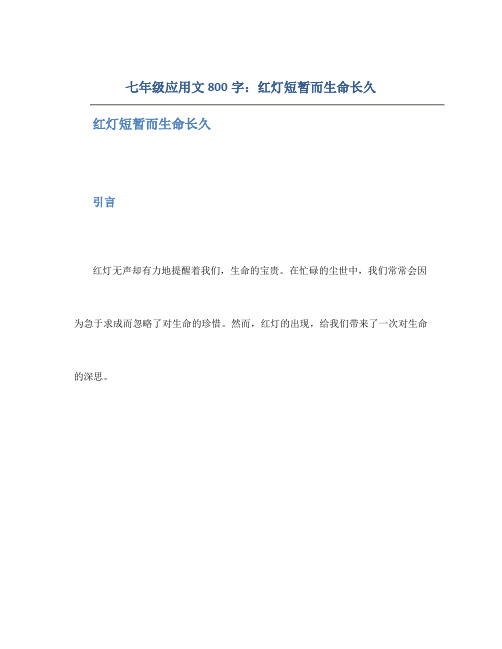 七年级应用文 800 字：红灯短暂而生命长久

红灯短暂而生命长久

引言

红灯无声却有力地提醒着我们，生命的宝贵。在忙碌的尘世中，我们常常会因为急于求成而忽略了对生命的珍惜。然而，红灯的出现，给我们带来了一次对生命的深思。